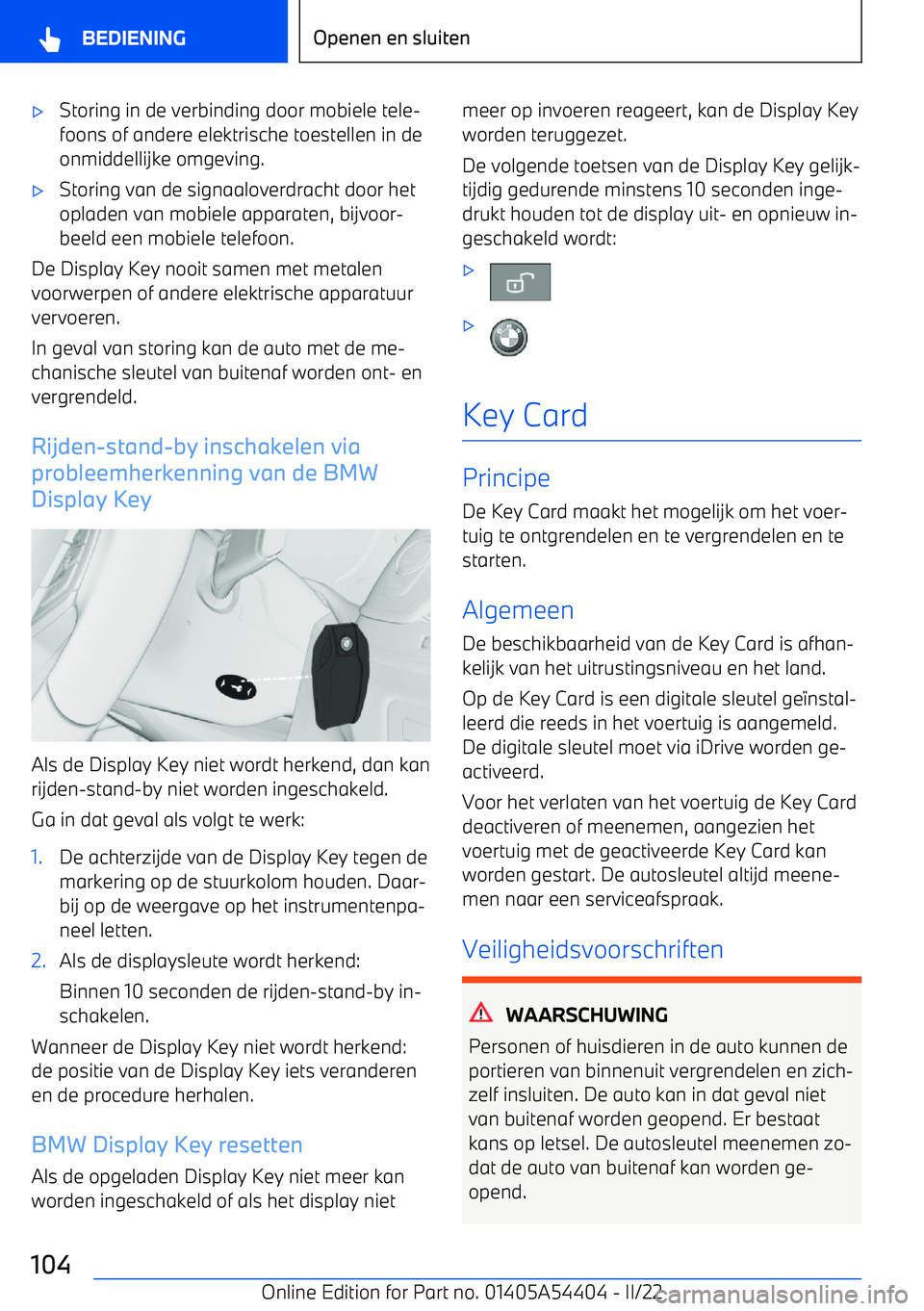 BEDIENING

Openen en sluiten

▷ Storing in de verbinding door mobiele telefoons of andere elektrische toestellen in de onmiddellijke omgeving.

▷ Storing van de signaaloverdracht door het opladen van mobiele apparaten, bijvoorbeeld een mobiele telefoon.

De Display Key nooit samen met metalen voorwerpen of andere elektrische apparatuur vervoeren.

In geval van storing kan de auto met de mechanische sleutel van buitenaf worden ont- en vergrendeld.

Rijden-stand-by inschakelen via probleemherkenning van de BMW Display Key

Als de Display Key niet wordt herkend, dan kan rijden-stand-by niet worden ingeschakeld.

Ga in dat geval als volgt te werk:

1. De achterzijde van de Display Key tegen de markering op de stuurkolom houden. Daarbij op de weergave op het instrumentenpaneel letten.

2. Als de displaysleute wordt herkend:

Binnen 10 seconden de rijden-stand-by inschakelen.

Wanneer de Display Key niet wordt herkend: de positie van de Display Key iets veranderen en de procedure herhalen.

BMW Display Key resetten

Als de opgeladen Display Key niet meer kan worden ingeschakeld of als het display niet meer op invoeren reageert, kan de Display Key worden teruggezet.

De volgende toetsen van de Display Key gelijktijdig gedurende minstens 10 seconden ingedrukt houden tot de display uit- en opnieuw ingeschakeld wordt:

▷

▷

Key Card

Principe

De Key Card maakt het mogelijk om het voertuig te ontgrendelen en te vergrendelen en te starten.

Algemeen

De beschikbaarheid van de Key Card is afhankelijk van het uitrustingsniveau en het land.

Op de Key Card is een digitale sleutel geïnstalleerd die reeds in het voertuig is aangemeld. De digitale sleutel moet via iDrive worden geactiveerd.

Voor het verlaten van het voertuig de Key Card deactiveren of meenemen, aangezien het voertuig met de geactiveerde Key Card kan worden gestart. De autosleutel altijd meenemen naar een serviceafspraak.

Veiligheidsvoorschriften

WAARSCHUWING

Personen of huisdieren in de auto kunnen de portieren van binnenuit vergrendelen en zichzelf insluiten. De auto kan in dat geval niet van buitenaf worden geopend. Er bestaat kans op letsel. De autosleutel meenemen zodat de auto van buitenaf kan worden geopend.

104

Online Edition for Part no. 01405A54404 - II/22

carmanualsonline.info